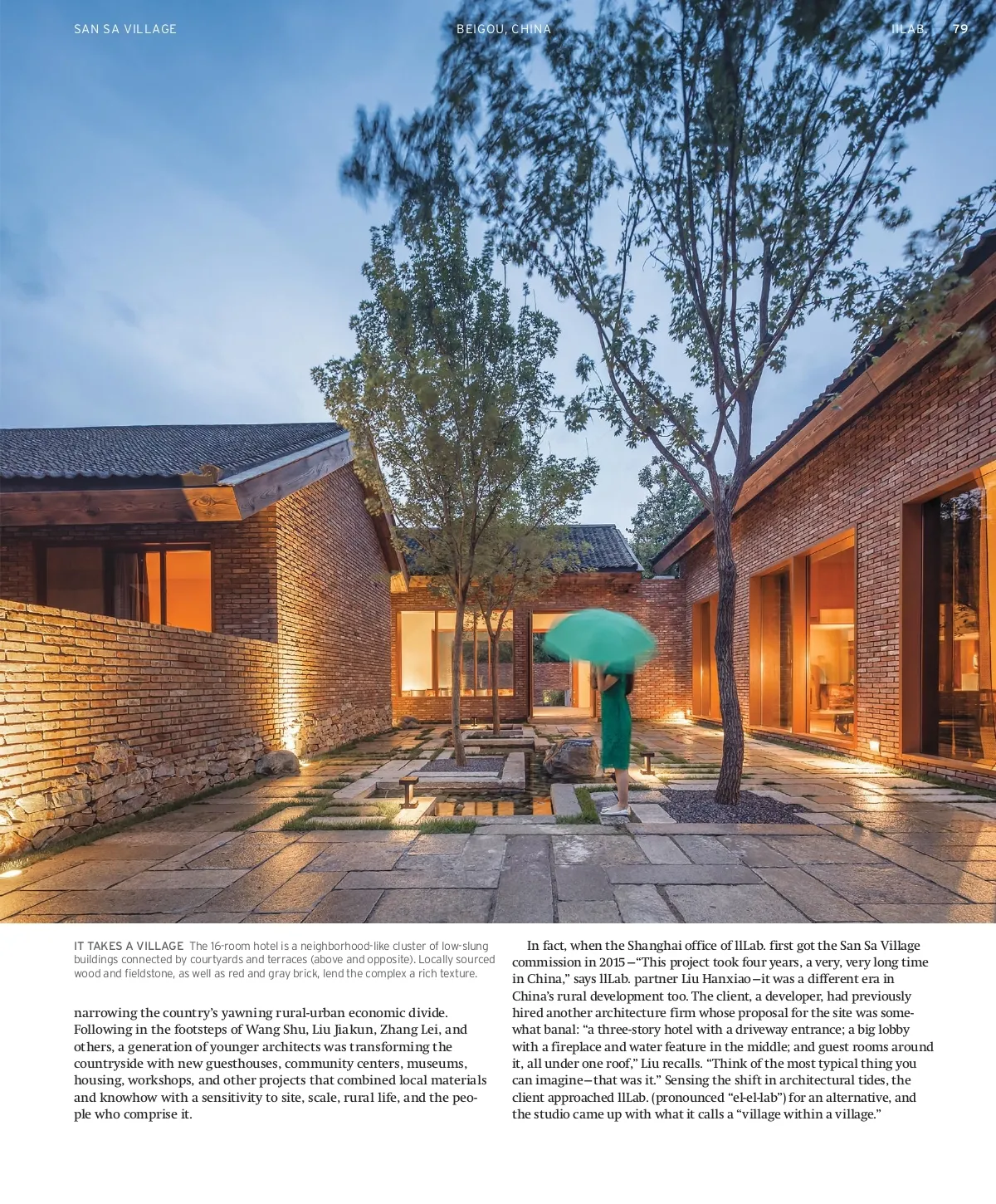 SAN SA VILLAGE BEIGOU, CHINA llLAB. 79

IT TAKES A VILLAGE The 16-room hotel is a neighborhood-like cluster of low-slung buildings connected by courtyards and terraces (above and opposite). Locally sourced wood and fieldstone, as well as red and gray brick, lend the complex a rich texture.

narrowing the country's yawning rural-urban economic divide. Following in the footsteps of Wang Shu, Liu Jiakun, Zhang Lei, and others, a generation of younger architects was transforming the countryside with new guesthouses, community centers, museums, housing, workshops, and other projects that combined local materials and knowhow with a sensitivity to site, scale, rural life, and the people who comprise it.

In fact, when the Shanghai office of llLab. first got the San Sa Village commission in 2015—"This project took four years, a very, very long time in China," says llLab. partner Liu Hanxiao—it was a different era in China's rural development too. The client, a developer, had previously hired another architecture firm whose proposal for the site was somewhat banal: "a three-story hotel with a driveway entrance; a big lobby with a fireplace and water feature in the middle; and guest rooms around it, all under one roof," Liu recalls. "Think of the most typical thing you can imagine—that was it." Sensing the shift in architectural tides, the client approached llLab. (pronounced "el-el-lab") for an alternative, and the studio came up with what it calls a "village within a village."